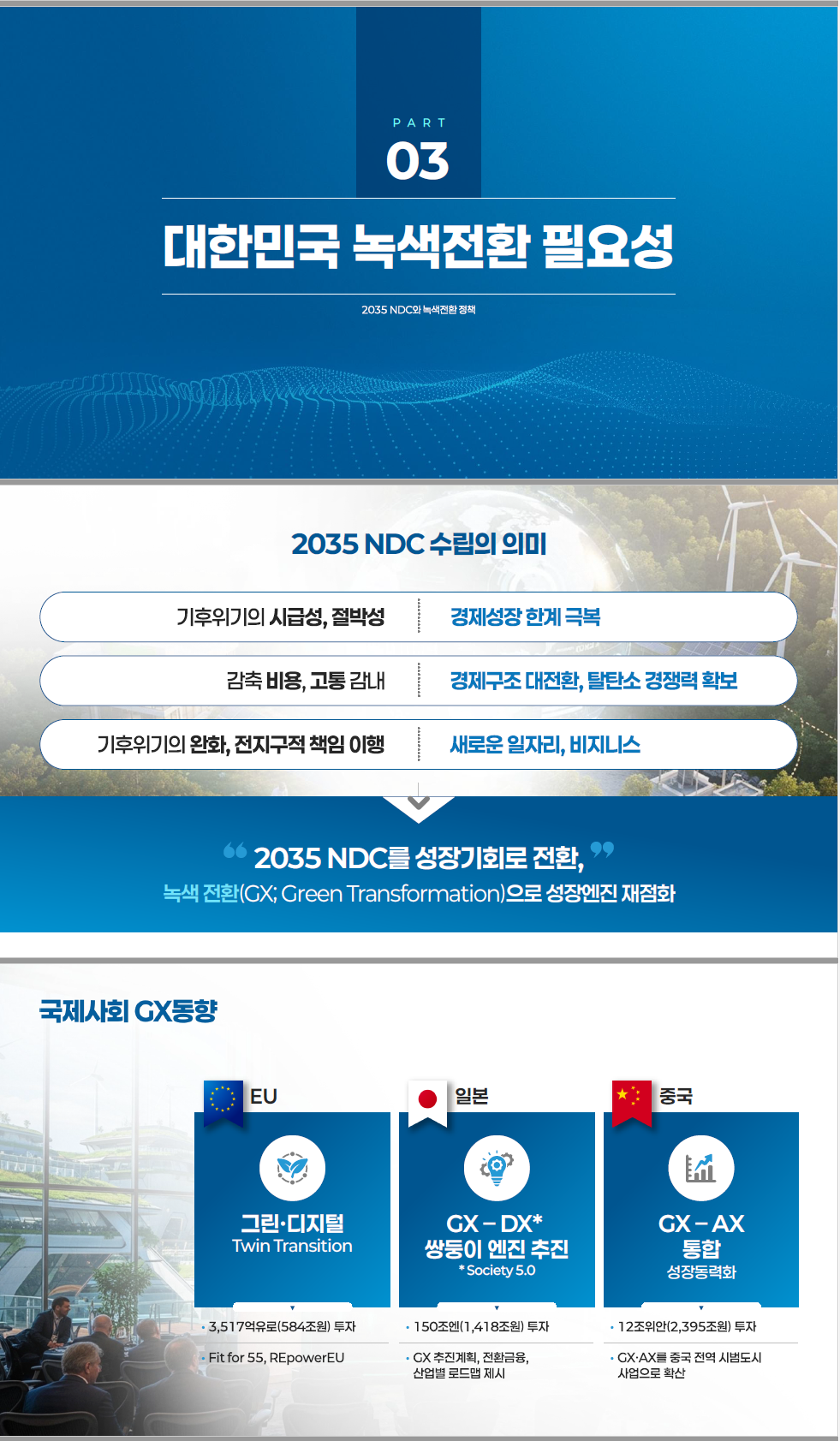 PART
03

대한민국 녹색전환 필요성

2035 NDC와 녹색전환 정책

2035 NDC 수립의 의미

| 기후위기의 시급성, 절박성 | 경제성장 한계 극복 |
|---|---|
| 감축 비용, 고통 감내 | 경제구조 대전환, 탈탄소 경쟁력 확보 |
| 기후위기의 완화, 전지구적 책임 이행 | 새로운 일자리, 비지니스 |

2035 NDC를 성장기회로 전환,
녹색 전환(GX; Green Transformation)으로 성장엔진 재점화

국제사회 GX동향

EU
그린·디지털
Twin Transition
• 3,517억유로(584조원) 투자
• Fit for 55, REpowerEU

일본
GX – DX*
쌍둥이 엔진 추진
* Society 5.0
• 150조엔(1,418조원) 투자
• GX 추진계획, 전환금융, 산업별 로드맵 제시

중국
GX – AX
통합
성장동력화
• 12조위안(2,395조원) 투자
• GX·AX를 중국 전역 시범도시 사업으로 확산